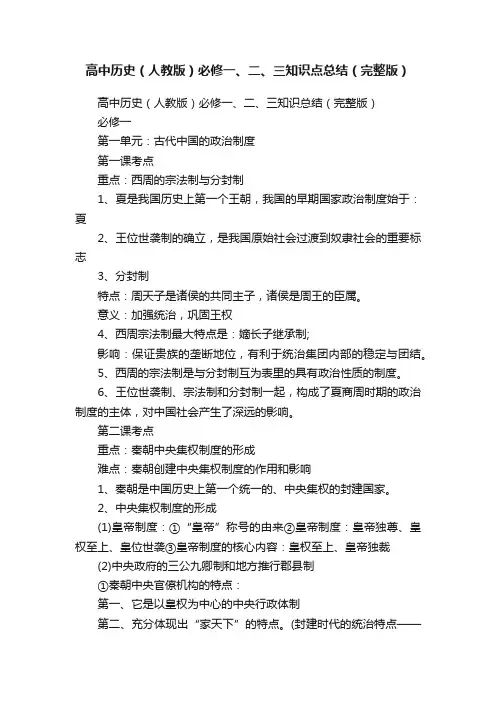 高中历史（人教版）必修一、二、三知识点总结（完整版）

高中历史（人教版）必修一、二、三知识总结（完整版）

必修一

第一单元：古代中国的政治制度

第一课考点

重点：西周的宗法制与分封制

1、夏是我国历史上第一个王朝，我国的早期国家政治制度始于：夏

2、王位世袭制的确立，是我国原始社会过渡到奴隶社会的重要标志

3、分封制

特点：周天子是诸侯的共同主子，诸侯是周王的臣属。

意义：加强统治，巩固王权

4、西周宗法制最大特点是：嫡长子继承制;

影响：保证贵族的垄断地位，有利于统治集团内部的稳定与团结。

5、西周的宗法制是与分封制互为表里的具有政治性质的制度。

6、王位世袭制、宗法制和分封制一起，构成了夏商周时期的政治制度的主体，对中国社会产生了深远的影响。

第二课考点

重点：秦朝中央集权制度的形成

难点：秦朝创建中央集权制度的作用和影响

1、秦朝是中国历史上第一个统一的、中央集权的封建国家。

2、中央集权制度的形成

(1)皇帝制度：①“皇帝”称号的由来②皇帝制度：皇帝独尊、皇权至上、皇位世袭③皇帝制度的核心内容：皇权至上、皇帝独裁

(2)中央政府的三公九卿制和地方推行郡县制

①秦朝中央官僚机构的特点：

第一、它是以皇权为中心的中央行政体制

第二、充分体现出“家天下”的特点。(封建时代的统治特点——